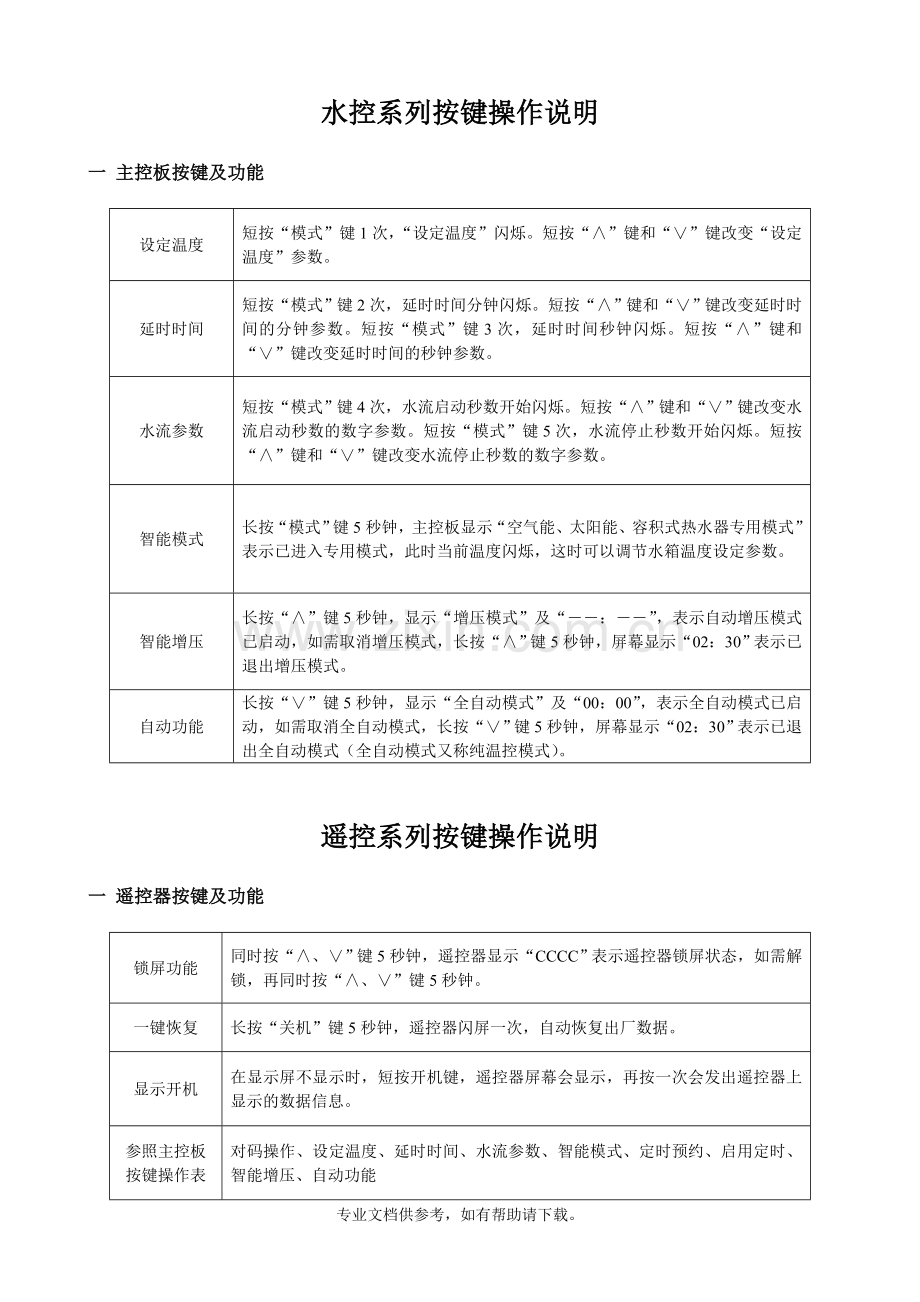 水控系列按键操作说明

一 主控板按键及功能

| 设定温度 | 短按“模式”键1次，“设定温度”闪烁。短按“∧”键和“∨”键改变“设定温度”参数。 |
|---|---|
| 延时时间 | 短按“模式”键2次，延时时间分钟闪烁。短按“∧”键和“∨”键改变延时时间的分钟参数。短按“模式”键3次，延时时间秒钟闪烁。短按“∧”键和“∨”键改变延时时间的秒钟参数。 |
| 水流参数 | 短按“模式”键4次，水流启动秒数开始闪烁。短按“∧”键和“∨”键改变水流启动秒数的数字参数。短按“模式”键5次，水流停止秒数开始闪烁。短按“∧”键和“∨”键改变水流停止秒数的数字参数。 |
| 智能模式 | 长按“模式”键5秒钟，主控板显示“空气能、太阳能、容积式热水器专用模式”表示已进入专用模式，此时当前温度闪烁，这时可以调节水箱温度设定参数。 |
| 智能增压 | 长按“∧”键5秒钟，显示“增压模式”及“——：——”，表示自动增压模式已启动，如需取消增压模式，长按“∧”键5秒钟，屏幕显示“02：30”表示已退出增压模式。 |
| 自动功能 | 长按“∨”键5秒钟，显示“全自动模式”及“00：00”，表示全自动模式已启动，如需取消全自动模式，长按“∨”键5秒钟，屏幕显示“02：30”表示已退出全自动模式（全自动模式又称纯温控模式）。 |

遥控系列按键操作说明

一 遥控器按键及功能

| 锁屏功能 | 同时按“∧、∨”键5秒钟，遥控器显示“CCCC”表示遥控器锁屏状态，如需解锁，再同时按“∧、∨”键5秒钟。 |
|---|---|
| 一键恢复 | 长按“关机”键5秒钟，遥控器闪屏一次，自动恢复出厂数据。 |
| 显示开机 | 在显示屏不显示时，短按开机键，遥控器屏幕会显示，再按一次会发出遥控器上显示的数据信息。 |
| 参照主控板按键操作表 | 对码操作、设定温度、延时时间、水流参数、智能模式、定时预约、启用定时、智能增压、自动功能 |

专业文档供参考，如有帮助请下载。